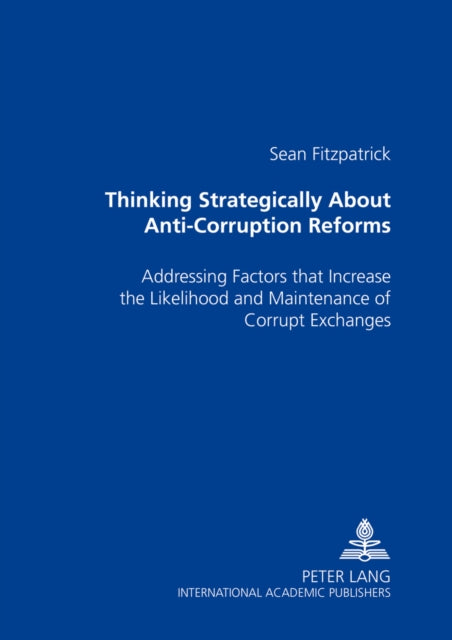 Sean Fitzpatrick

Thinking Strategically About Anti-Corruption Reforms

Addressing Factors that Increase the Likelihood and Maintenance of Corrupt Exchanges

PETER LANG
INTERNATIONAL ACADEMIC PUBLISHERS